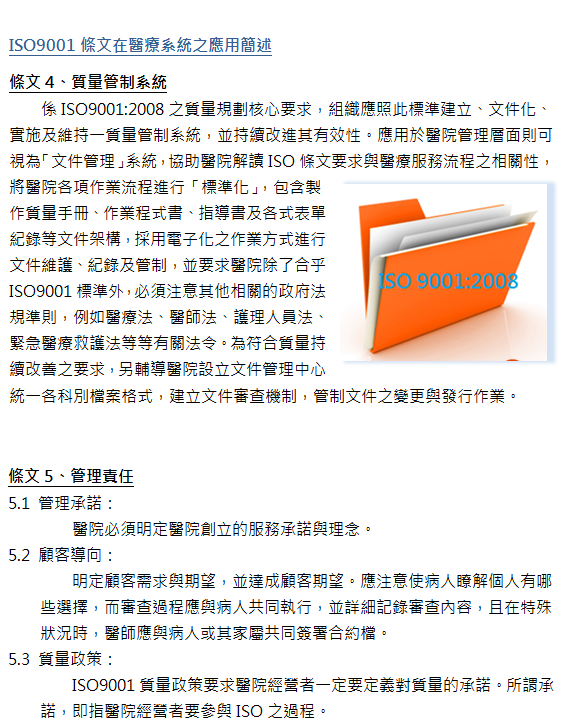 ISO9001 條文在醫療系統之應用簡述

條文 4、質量管制系統

係 ISO9001:2008 之質量規劃核心要求，組織應照此標準建立、文件化、實施及維持一質量管制系統，並持續改進其有效性。應用於醫院管理層面則可視為「文件管理」系統，協助醫院解讀 ISO 條文要求與醫療服務流程之相關性，將醫院各項作業流程進行「標準化」，包含製作質量手冊、作業程式書、指導書及各式表單紀錄等文件架構，採用電子化之作業方式進行文件維護、紀錄及管制，並要求醫院除了合乎 ISO9001 標準外，必須注意其他相關的政府法規準則，例如醫療法、醫師法、護理人員法、緊急醫療救護法等等有關法令。為符合質量持續改善之要求，另輔導醫院設立文件管理中心統一各科別檔案格式，建立文件審查機制，管制文件之變更與發行作業。

ISO 9001:2008

條文 5、管理責任

5.1 管理承諾：

醫院必須明定醫院創立的服務承諾與理念。

5.2 顧客導向：

明定顧客需求與期望，並達成顧客期望。應注意使病人瞭解個人有哪些選擇，而審查過程應與病人共同執行，並詳細記錄審查內容，且在特殊狀況時，醫師應與病人或其家屬共同簽署合約檔。

5.3 質量政策：

ISO9001 質量政策要求醫院經營者一定要定義對質量的承諾。所謂承諾，即指醫院經營者要參與 ISO 之過程。